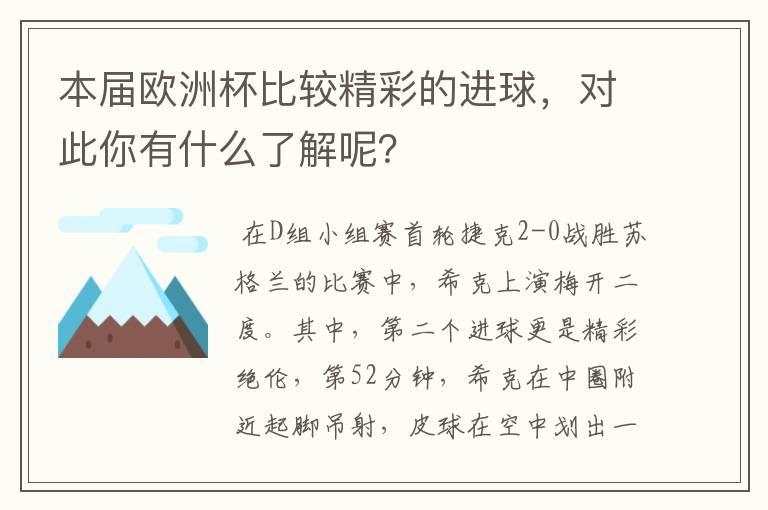 本届欧洲杯比较精彩的进球，对此你有什么了解呢？

在D组小组赛首轮捷克2-0战胜苏格兰的比赛中，希克上演梅开二度。其中，第二个进球更是精彩绝伦，第52分钟，希克在中圈附近起脚吊射，皮球在空中划出一